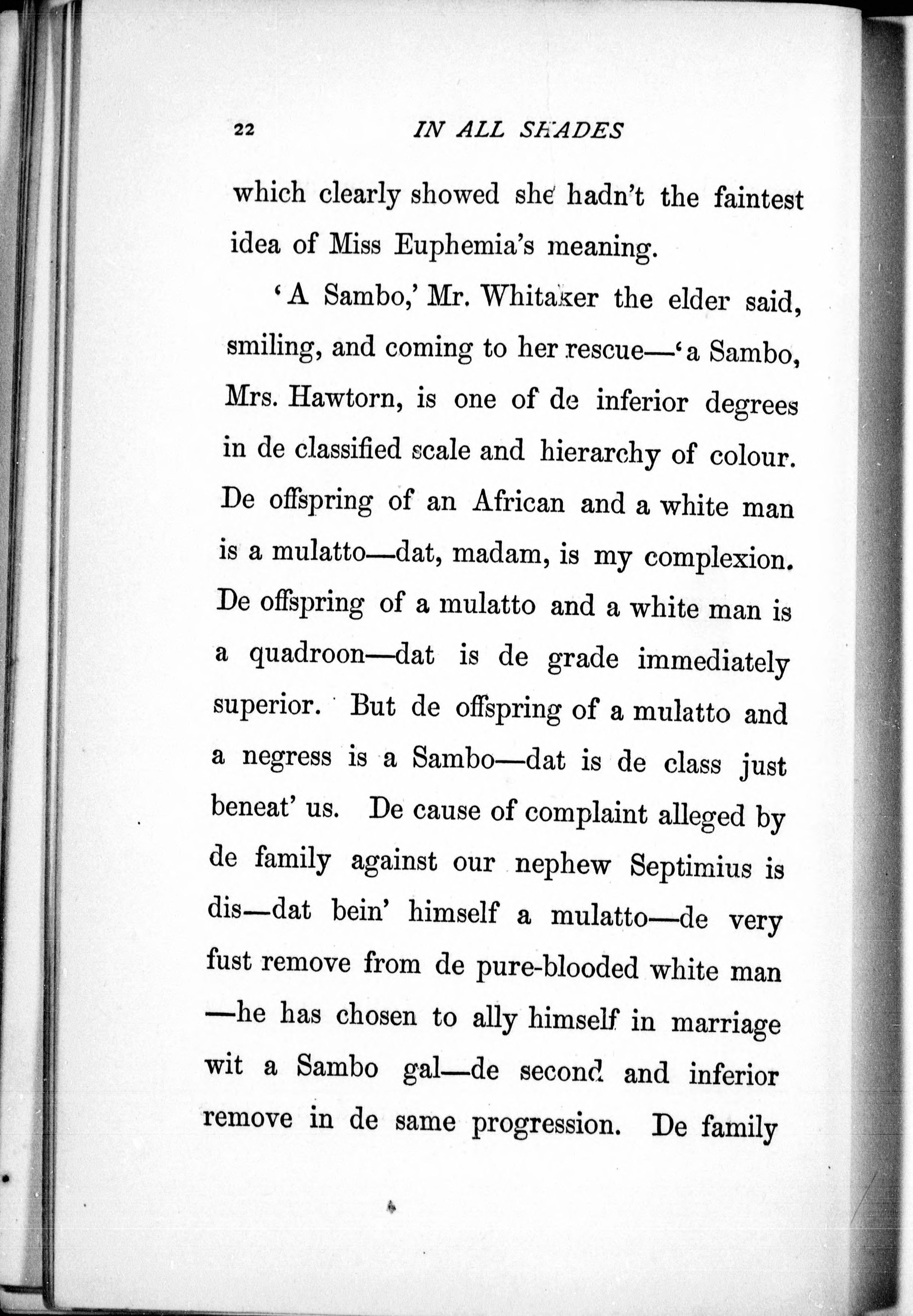 22 IN ALL SHADES

which clearly showed she hadn't the faintest idea of Miss Euphemia's meaning.

'A Sambo,' Mr. Whitaker the elder said, smiling, and coming to her rescue—'a Sambo, Mrs. Hawtorn, is one of de inferior degrees in de classified scale and hierarchy of colour. De offspring of an African and a white man is a mulatto—dat, madam, is my complexion. De offspring of a mulatto and a white man is a quadroon—dat is de grade immediately superior. But de offspring of a mulatto and a negress is a Sambo—dat is de class just beneat' us. De cause of complaint alleged by de family against our nephew Septimius is dis—dat bein' himself a mulatto—de very fust remove from de pure-blooded white man—he has chosen to ally himself in marriage wit a Sambo gal—de second and inferior remove in de same progression. De family